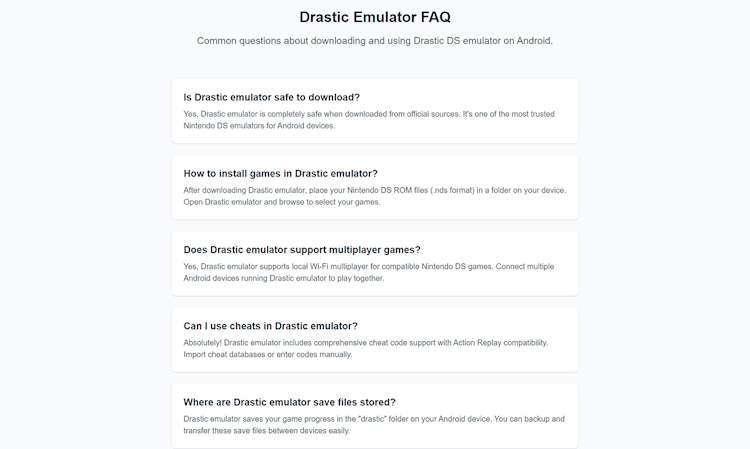 Drastic Emulator FAQ

Common questions about downloading and using Drastic DS emulator on Android.

Is Drastic emulator safe to download?

Yes, Drastic emulator is completely safe when downloaded from official sources. It's one of the most trusted Nintendo DS emulators for Android devices.

How to install games in Drastic emulator?

After downloading Drastic emulator, place your Nintendo DS ROM files (.nds format) in a folder on your device. Open Drastic emulator and browse to select your games.

Does Drastic emulator support multiplayer games?

Yes, Drastic emulator supports local Wi-Fi multiplayer for compatible Nintendo DS games. Connect multiple Android devices running Drastic emulator to play together.

Can I use cheats in Drastic emulator?

Absolutely! Drastic emulator includes comprehensive cheat code support with Action Replay compatibility. Import cheat databases or enter codes manually.

Where are Drastic emulator save files stored?

Drastic emulator saves your game progress in the "drastic" folder on your Android device. You can backup and transfer these save files between devices easily.